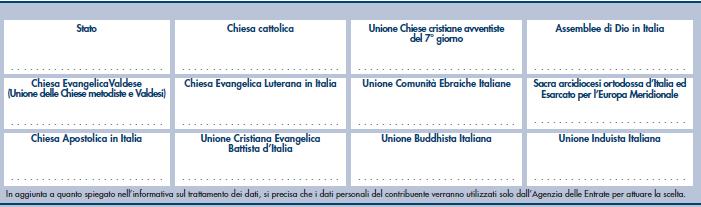 | Stato | Chiesa cattolica | Unione Chiese cristiane avventiste del 7° giorno | Assemblee di Dio in Italia |
|---|---|---|---|
| Chiesa EvangelicaValdese (Unione delle Chiese metodiste e Valdesi) | Chiesa Evangelica Luterana in Italia | Unione Comunità Ebraiche Italiane | Sacra arcidiocesi ortodossa d'Italia ed Esarcato per l'Europa Meridionale |
| Chiesa Apostolica in Italia | Unione Cristiana Evangelica Battista d'Italia | Unione Buddhista Italiana | Unione Induista Italiana |

In aggiunta a quanto spiegato nell'informativa sul trattamento dei dati, si precisa che i dati personali del contribuente verranno utilizzati solo dall'Agenzia delle Entrate per attuare la scelta.